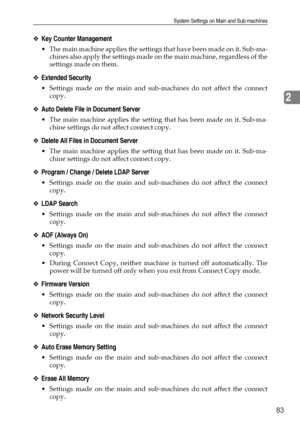 System Settings on Main and Sub-machines

❖ Key Counter Management

• The main machine applies the settings that have been made on it. Sub-machines also apply the settings made on the main machine, regardless of the settings made on them.

❖ Extended Security

• Settings made on the main and sub-machines do not affect the connect copy.

2

❖ Auto Delete File in Document Server

• The main machine applies the setting that has been made on it. Sub-machine settings do not affect connect copy.

❖ Delete All Files in Document Server

• The main machine applies the setting that has been made on it. Sub-machine settings do not affect connect copy.

❖ Program / Change / Delete LDAP Server

• Settings made on the main and sub-machines do not affect the connect copy.

❖ LDAP Search

• Settings made on the main and sub-machines do not affect the connect copy.

❖ AOF (Always On)

• Settings made on the main and sub-machines do not affect the connect copy.

• During Connect Copy, neither machine is turned off automatically. The power will be turned off only when you exit from Connect Copy mode.

❖ Firmware Version

• Settings made on the main and sub-machines do not affect the connect copy.

❖ Network Security Level

• Settings made on the main and sub-machines do not affect the connect copy.

❖ Auto Erase Memory Setting

• Settings made on the main and sub-machines do not affect the connect copy.

❖ Erase All Memory

• Settings made on the main and sub-machines do not affect the connect copy.

83